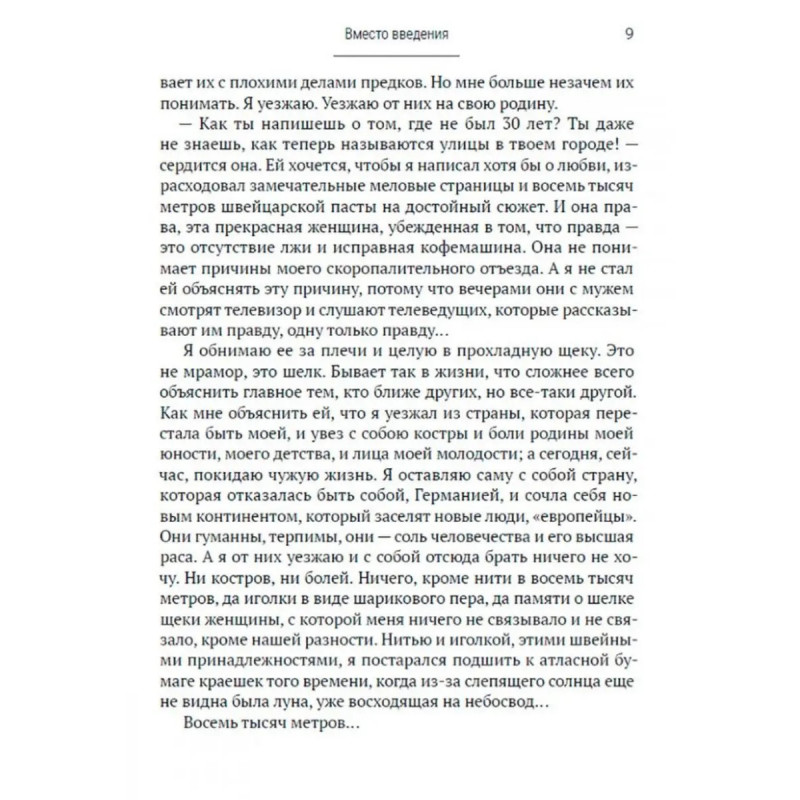 Вместо введения 9

вает их с плохими делами предков. Но мне больше незачем их понимать. Я уезжаю. Уезжаю от них на свою родину.

— Как ты напишешь о том, где не был 30 лет? Ты даже не знаешь, как теперь называются улицы в твоем городе! — сердится она. Ей хочется, чтобы я написал хотя бы о любви, израсходовал замечательные меловые страницы и восемь тысяч метров швейцарской пасты на достойный сюжет. И она права, эта прекрасная женщина, убежденная в том, что правда — это отсутствие лжи и исправная кофемашина. Она не понимает причины моего скоропалительного отъезда. А я не стал ей объяснять эту причину, потому что вечерами они с мужем смотрят телевизор и слушают телеведущих, которые рассказывают им правду, одну только правду...

Я обнимаю ее за плечи и целую в прохладную щеку. Это не мрамор, это шелк. Бывает так в жизни, что сложнее всего объяснить главное тем, кто ближе других, но все-таки другой. Как мне объяснить ей, что я уезжал из страны, которая перестала быть моей, и увез с собою костры и боли родины моей юности, моего детства, и лица моей молодости; а сегодня, сейчас, покидаю чужую жизнь. Я оставляю саму с собой страну, которая отказалась быть собой, Германией, и сочла себя новым континентом, который заселят новые люди, «европейцы». Они гуманны, терпимы, они — соль человечества и его высшая раса. А я от них уезжаю и с собой отсюда брать ничего не хочу. Ни костров, ни болей. Ничего, кроме нити в восемь тысяч метров, да иголки в виде шарикового пера, да памяти о шелке щеки женщины, с которой меня ничего не связывало и не связало, кроме нашей разности. Нитью и иголкой, этими швейными принадлежностями, я постарался подшить к атласной бумаге краешек того времени, когда из-за слепящего солнца еще не видна была луна, уже восходящая на небосвод...

Восемь тысяч метров...